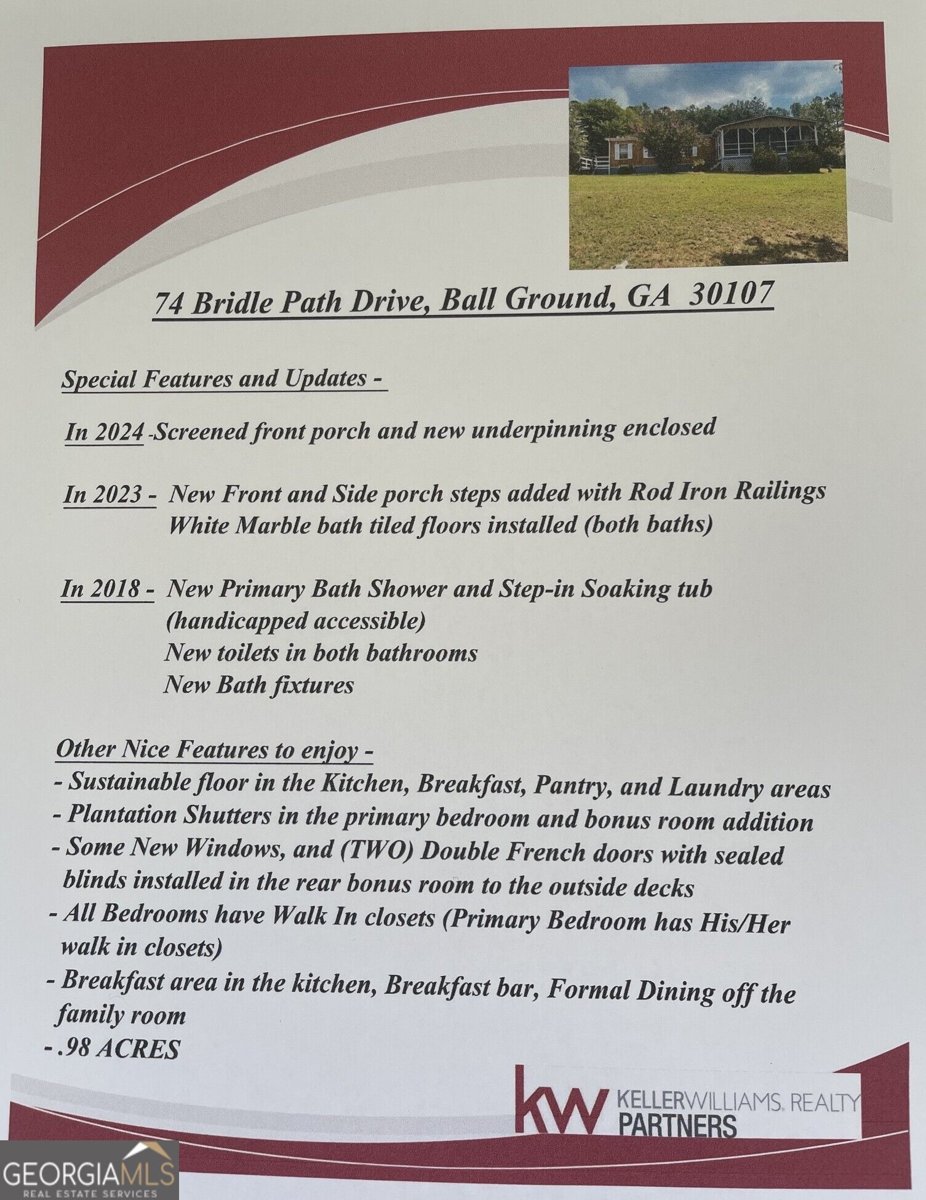 74 Bridle Path Drive, Ball Ground, GA 30107

Special Features and Updates -

In 2024 -Screened front porch and new underpinning enclosed

In 2023 - New Front and Side porch steps added with Rod Iron Railings
White Marble bath tiled floors installed (both baths)

In 2018 - New Primary Bath Shower and Step-in Soaking tub (handicapped accessible)
New toilets in both bathrooms
New Bath fixtures

Other Nice Features to enjoy -
- Sustainable floor in the Kitchen, Breakfast, Pantry, and Laundry areas
- Plantation Shutters in the primary bedroom and bonus room addition
- Some New Windows, and (TWO) Double French doors with sealed blinds installed in the rear bonus room to the outside decks
- All Bedrooms have Walk In closets (Primary Bedroom has His/Her walk in closets)
- Breakfast area in the kitchen, Breakfast bar, Formal Dining off the family room
- .98 ACRES

kw KELLERWILLIAMS. REALTY PARTNERS

GEORGIAMLS REAL ESTATE SERVICES